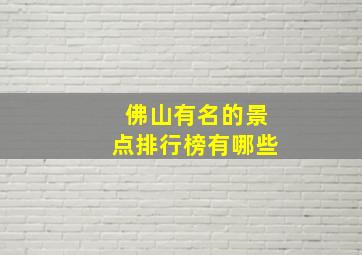 佛山有名的景点排行榜有哪些